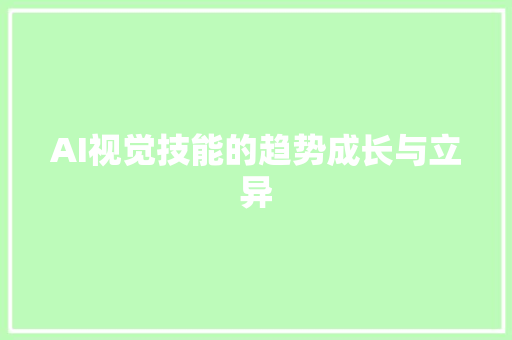 AI视觉技能的趋势成长与立异